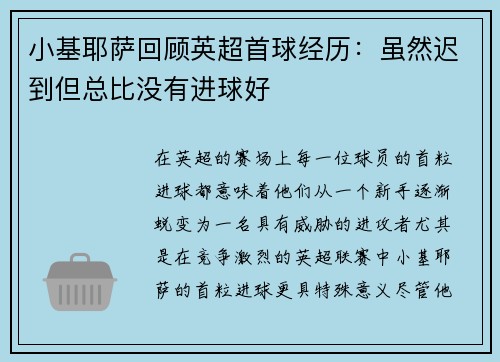 小基耶萨回顾英超首球经历：虽然迟到但总比没有进球好

在英超的赛场上每一位球员的首粒进球都意味着他们从一个新手逐渐蜕变为一名具有威胁的进攻者尤其是在竞争激烈的英超联赛中小基耶萨的首粒进球更具特殊意义尽管他